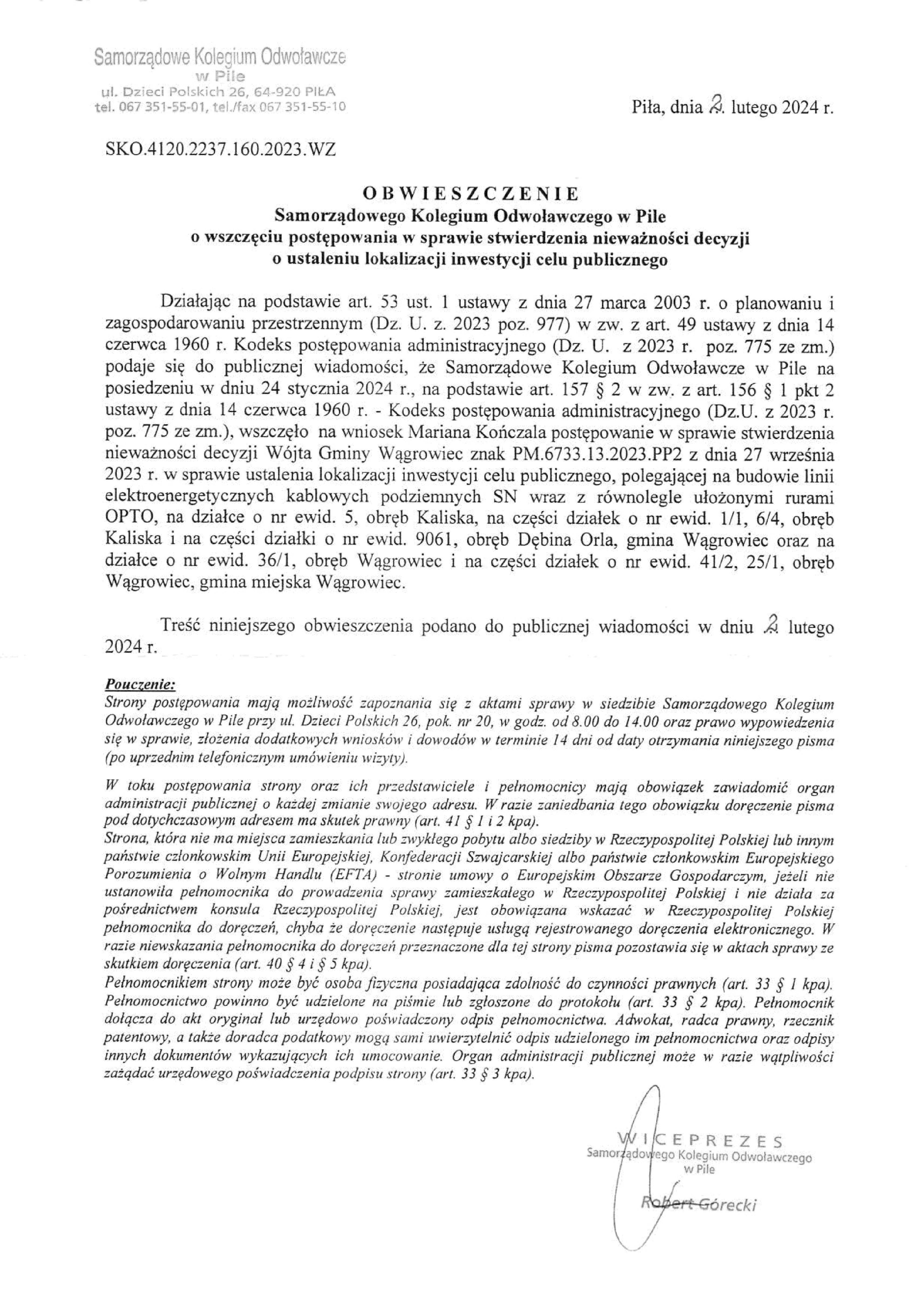 Samorządowe Kolegium Odwoławcze
w Pile
ul. Dzieci Polskich 26, 64-920 PIŁA
tel. 067 351-55-01, tel./fax 067 351-55-10

Piła, dnia 2. lutego 2024 r.

SKO.4120.2237.160.2023.WZ

OBWIESZCZENIE
Samorządowego Kolegium Odwoławczego w Pile
o wszczęciu postępowania w sprawie stwierdzenia nieważności decyzji
o ustaleniu lokalizacji inwestycji celu publicznego

Działając na podstawie art. 53 ust. 1 ustawy z dnia 27 marca 2003 r. o planowaniu i zagospodarowaniu przestrzennym (Dz. U. z. 2023 poz. 977) w zw. z art. 49 ustawy z dnia 14 czerwca 1960 r. Kodeks postępowania administracyjnego (Dz. U. z 2023 r. poz. 775 ze zm.) podaje się do publicznej wiadomości, że Samorządowe Kolegium Odwoławcze w Pile na posiedzeniu w dniu 24 stycznia 2024 r., na podstawie art. 157 § 2 w zw. z art. 156 § 1 pkt 2 ustawy z dnia 14 czerwca 1960 r. - Kodeks postępowania administracyjnego (Dz.U. z 2023 r. poz. 775 ze zm.), wszczęło na wniosek Mariana Kończala postępowanie w sprawie stwierdzenia nieważności decyzji Wójta Gminy Wągrowiec znak PM.6733.13.2023.PP2 z dnia 27 września 2023 r. w sprawie ustalenia lokalizacji inwestycji celu publicznego, polegającej na budowie linii elektroenergetycznych kablowych podziemnych SN wraz z równolegle ułożonymi rurami OPTO, na działce o nr ewid. 5, obręb Kaliska, na części działek o nr ewid. 1/1, 6/4, obręb Kaliska i na części działki o nr ewid. 9061, obręb Dębina Orla, gmina Wągrowiec oraz na działce o nr ewid. 36/1, obręb Wągrowiec i na części działek o nr ewid. 41/2, 25/1, obręb Wągrowiec, gmina miejska Wągrowiec.

Treść niniejszego obwieszczenia podano do publicznej wiadomości w dniu 2 lutego 2024 r.

Pouczenie:
Strony postępowania mają możliwość zapoznania się z aktami sprawy w siedzibie Samorządowego Kolegium Odwoławczego w Pile przy ul. Dzieci Polskich 26, pok. nr 20, w godz. od 8.00 do 14.00 oraz prawo wypowiedzenia się w sprawie, złożenia dodatkowych wniosków i dowodów w terminie 14 dni od daty otrzymania niniejszego pisma (po uprzednim telefonicznym umówieniu wizyty).

W toku postępowania strony oraz ich przedstawiciele i pełnomocnicy mają obowiązek zawiadomić organ administracji publicznej o każdej zmianie swojego adresu. W razie zaniedbania tego obowiązku doręczenie pisma pod dotychczasowym adresem ma skutek prawny (art. 41 § 1 i 2 kpa).
Strona, która nie ma miejsca zamieszkania lub zwykłego pobytu albo siedziby w Rzeczypospolitej Polskiej lub innym państwie członkowskim Unii Europejskiej, Konfederacji Szwajcarskiej albo państwie członkowskim Europejskiego Porozumienia o Wolnym Handlu (EFTA) - stronie umowy o Europejskim Obszarze Gospodarczym, jeżeli nie ustanowiła pełnomocnika do prowadzenia sprawy zamieszkałego w Rzeczypospolitej Polskiej i nie działa za pośrednictwem konsula Rzeczypospolitej Polskiej, jest obowiązana wskazać w Rzeczypospolitej Polskiej pełnomocnika do doręczeń, chyba że doręczenie następuje usługą rejestrowanego doręczenia elektronicznego. W razie niewskazania pełnomocnika do doręczeń przeznaczone dla tej strony pisma pozostawia się w aktach sprawy ze skutkiem doręczenia (art. 40 § 4 i § 5 kpa).
Pełnomocnikiem strony może być osoba fizyczna posiadająca zdolność do czynności prawnych (art. 33 § 1 kpa). Pełnomocnictwo powinno być udzielone na piśmie lub zgłoszone do protokołu (art. 33 § 2 kpa). Pełnomocnik dołącza do akt oryginał lub urzędowo poświadczony odpis pełnomocnictwa. Adwokat, radca prawny, rzecznik patentowy, a także doradca podatkowy mogą sami uwierzytelnić odpis udzielonego im pełnomocnictwa oraz odpisy innych dokumentów wykazujących ich umocowanie. Organ administracji publicznej może w razie wątpliwości zażądać urzędowego poświadczenia podpisu strony (art. 33 § 3 kpa).

WICEPREZES
Samorządowego Kolegium Odwoławczego
w Pile
Robert Górecki